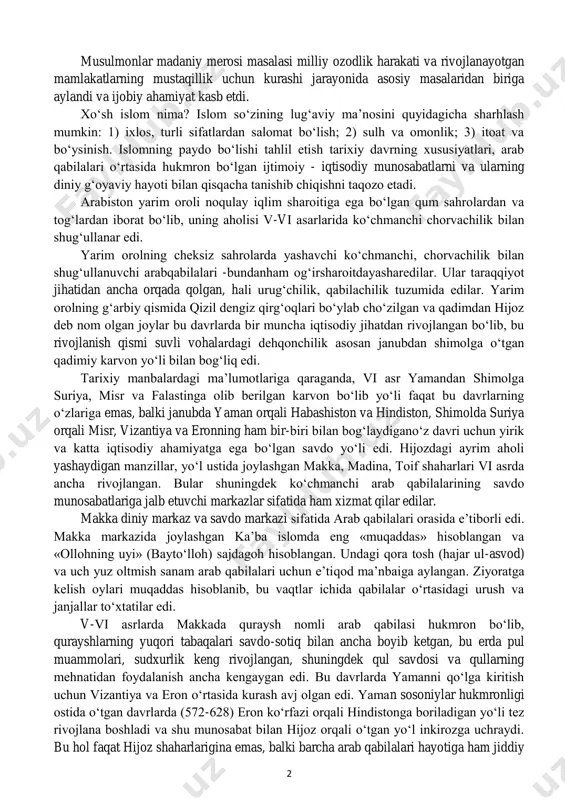 Musulmonlar madaniy merosi masalasi milliy ozodlik harakati va rivojlanayotgan mamlakatlarning mustaqillik uchun kurashi jarayonida asosiy masalaridan biriga aylandi va ijobiy ahamiyat kasb etdi.

Xo‘sh islom nima? Islom so‘zining lug‘aviy ma’nosini quyidagicha sharhlash mumkin: 1) ixlos, turli sifatlardan salomat bo‘lish; 2) sulh va omonlik; 3) itoat va bo‘ysinish. Islomning paydo bo‘lishi tahlil etish tarixiy davrning xususiyatlari, arab qabilalari o‘rtasida hukmron bo‘lgan ijtimoiy - iqtisodiy munosabatlarni va ularning diniy g‘oyaviy hayoti bilan qisqacha tanishib chiqishni taqozo etadi.

Arabiston yarim oroli noqulay iqlim sharoitiga ega bo‘lgan qum sahrolardan va tog‘lardan iborat bo‘lib, uning aholisi V-VI asarlarida ko‘chmanchi chorvachilik bilan shug‘ullanar edi.

Yarim orolning cheksiz sahrolarda yashavchi ko‘chmanchi, chorvachilik bilan shug‘ullanuvchi arabqabilalari -bundanham og‘irsharoitdayasharedilar. Ular taraqqiyot jihatidan ancha orqada qolgan, hali urug‘chilik, qabilachilik tuzumida edilar. Yarim orolning g‘arbiy qismida Qizil dengiz qirg‘oqlari bo‘ylab cho‘zilgan va qadimdan Hijoz deb nom olgan joylar bu davrlarda bir muncha iqtisodiy jihatdan rivojlangan bo‘lib, bu rivojlanish qismi suvli vohalardagi dehqonchilik asosan janubdan shimolga o‘tgan qadimiy karvon yo‘li bilan bog‘liq edi.

Tarixiy manbalardagi ma’lumotlariga qaraganda, VI asr Yamandan Shimolga Suriya, Misr va Falastinga olib berilgan karvon bo‘lib yo‘li faqat bu davrlarning o‘zlariga emas, balki janubda Yaman orqali Habashiston va Hindiston, Shimolda Suriya orqali Misr, Vizantiya va Eronning ham bir-biri bilan bog‘laydigano‘z davri uchun yirik va katta iqtisodiy ahamiyatga ega bo‘lgan savdo yo‘li edi. Hijozdagi ayrim aholi yashaydigan manzillar, yo‘l ustida joylashgan Makka, Madina, Toif shaharlari VI asrda ancha rivojlangan. Bular shuningdek ko‘chmanchi arab qabilalarining savdo munosabatlariga jalb etuvchi markazlar sifatida ham xizmat qilar edilar.

Makka diniy markaz va savdo markazi sifatida Arab qabilalari orasida e’tiborli edi. Makka markazida joylashgan Ka’ba islomda eng «muqaddas» hisoblangan va «Ollohning uyi» (Bayto‘lloh) sajdagoh hisoblangan. Undagi qora tosh (hajar ul-asvod) va uch yuz oltmish sanam arab qabilalari uchun e’tiqod ma’nbaiga aylangan. Ziyoratga kelish oylari muqaddas hisoblanib, bu vaqtlar ichida qabilalar o‘rtasidagi urush va janjallar to‘xtatilar edi.

V-VI asrlarda Makkada quraysh nomli arab qabilasi hukmron bo‘lib, qurayshlarning yuqori tabaqalari savdo-sotiq bilan ancha boyib ketgan, bu erda pul muammolari, sudxurlik keng rivojlangan, shuningdek qul savdosi va qullarning mehnatidan foydalanish ancha kengaygan edi. Bu davrlarda Yamanni qo‘lga kiritish uchun Vizantiya va Eron o‘rtasida kurash avj olgan edi. Yaman sosoniylar hukmronligi ostida o‘tgan davrlarda (572-628) Eron ko‘rfazi orqali Hindistonga boriladigan yo‘li tez rivojlana boshladi va shu munosabat bilan Hijoz orqali o‘tgan yo‘l inkirozga uchraydi. Bu hol faqat Hijoz shaharlarigina emas, balki barcha arab qabilalari hayotiga ham jiddiy

2